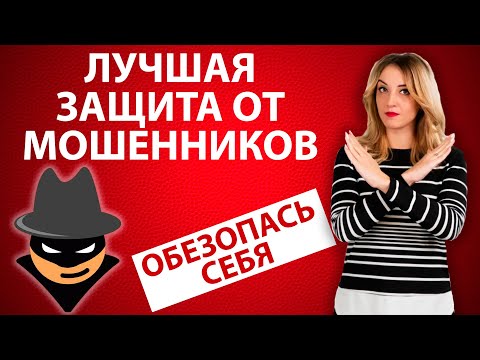 ЛУЧШАЯ ЗАЩИТА ОТ МОШЕННИКОВ

ОБЕЗОПАСЬ СЕБЯ